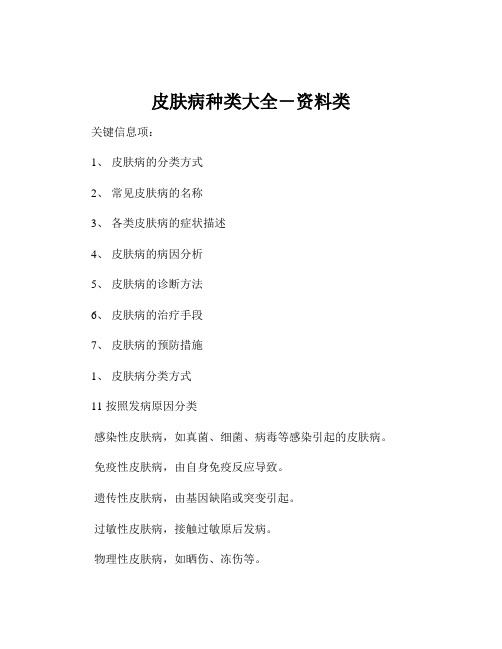 皮肤病种类大全－资料类

关键信息项：

1、 皮肤病的分类方式

2、 常见皮肤病的名称

3、 各类皮肤病的症状描述

4、 皮肤病的病因分析

5、 皮肤病的诊断方法

6、 皮肤病的治疗手段

7、 皮肤病的预防措施

1、 皮肤病分类方式

11 按照发病原因分类

感染性皮肤病，如真菌、细菌、病毒等感染引起的皮肤病。

免疫性皮肤病，由自身免疫反应导致。

遗传性皮肤病，由基因缺陷或突变引起。

过敏性皮肤病，接触过敏原后发病。

物理性皮肤病，如晒伤、冻伤等。